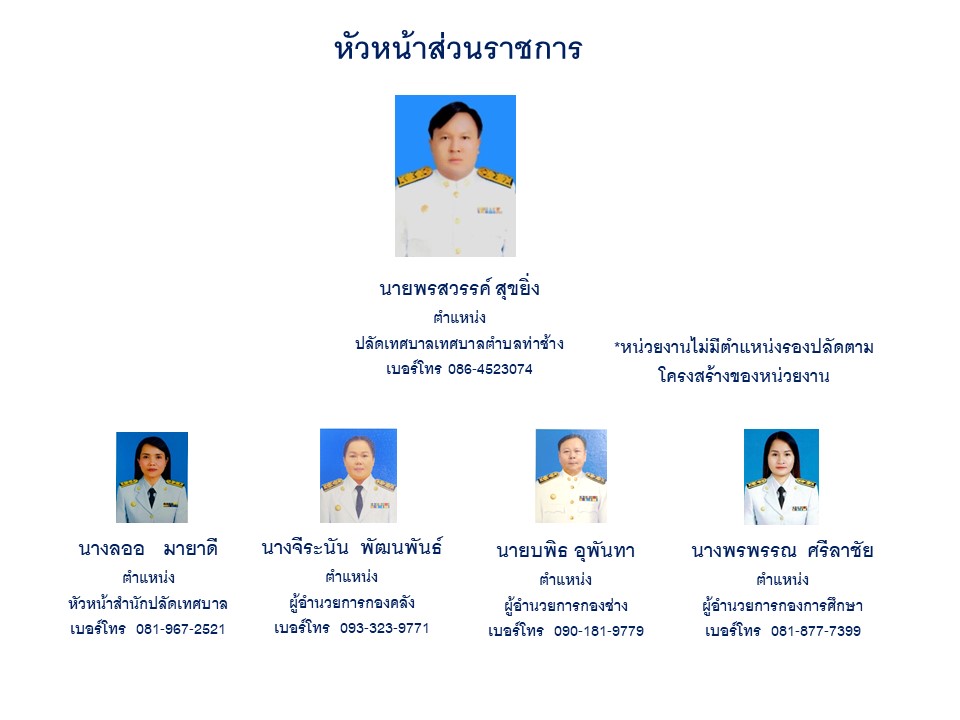 หัวหน้าส่วนราชการ

นายพรสวรรค์ สุขยิ่ง
ตำแหน่ง
ปลัดเทศบาลเทศบาลตำบลท่าช้าง
เบอร์โทร 086-4523074

*หน่วยงานไม่มีตำแหน่งรองปลัดตามโครงสร้างของหน่วยงาน

นางลออ มายาดี
ตำแหน่ง
หัวหน้าสำนักปลัดเทศบาล
เบอร์โทร 081-967-2521

นางจีระนัน พัฒนพันธ์
ตำแหน่ง
ผู้อำนวยการกองคลัง
เบอร์โทร 093-323-9771

นายบพิธ อุพันทา
ตำแหน่ง
ผู้อำนวยการกองช่าง
เบอร์โทร 090-181-9779

นางพรพรรณ ศรีลาชัย
ตำแหน่ง
ผู้อำนวยการกองการศึกษา
เบอร์โทร 081-877-7399